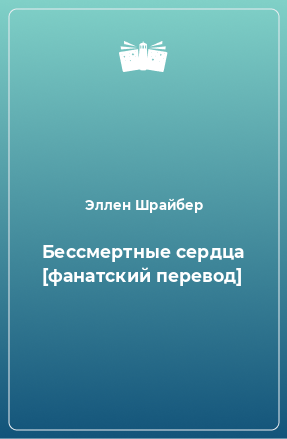 Эллен Шрайбер

Бессмертные сердца [фанатский перевод]